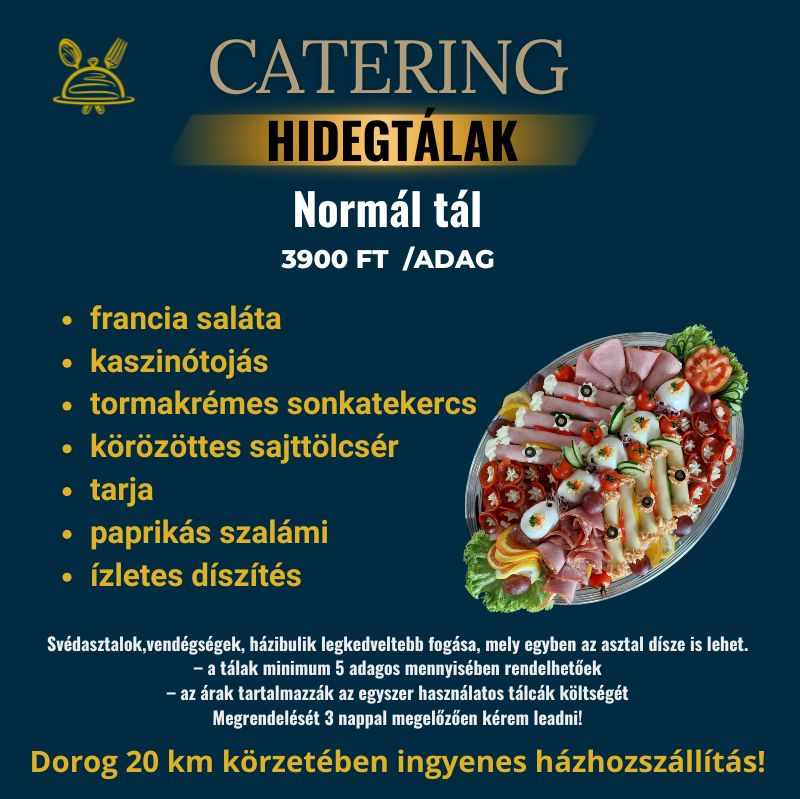 CATERING

HIDEGTÁLAK

Normál tál

3900 FT /ADAG

• francia saláta
• kaszinótojás
• tormakrémes sonkatekercs
• körözöttes sajttölcsér
• tarja
• paprikás szalámi
• ízletes díszítés

Svédasztalok,vendégségek, házibulik legkedveltebb fogása, mely egyben az asztal dísze is lehet.
– a tálak minimum 5 adagos mennyisében rendelhetőek
– az árak tartalmazzák az egyszer használatos tálcák költségét
Megrendelését 3 nappal megelőzően kérem leadni!

Dorog 20 km körzetében ingyenes házhozszállítás!